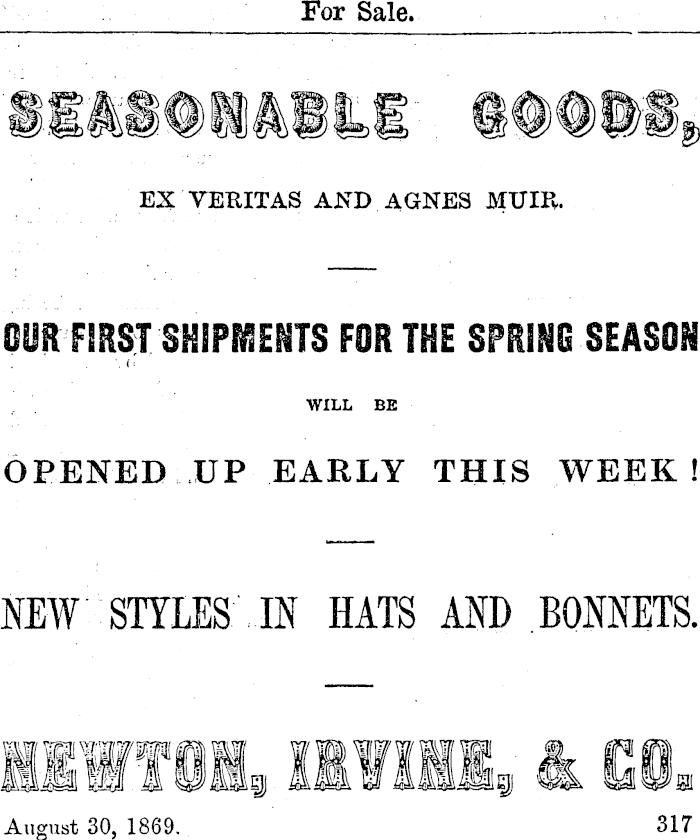 For Sale.

SEASONABLE GOODS,

EX VERITAS AND AGNES MUIR.

OUR FIRST SHIPMENTS FOR THE SPRING SEASON

WILL BE

OPENED UP EARLY THIS WEEK!

NEW STYLES IN HATS AND BONNETS.

NEWTON, IRVINE, & CO.

August 30, 1869. 317